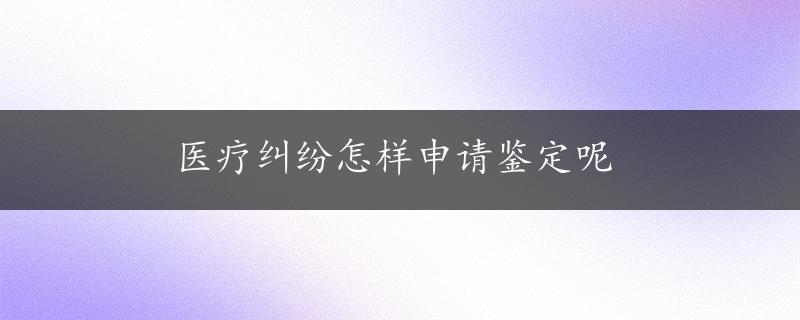 医疗纠纷怎样申请鉴定呢